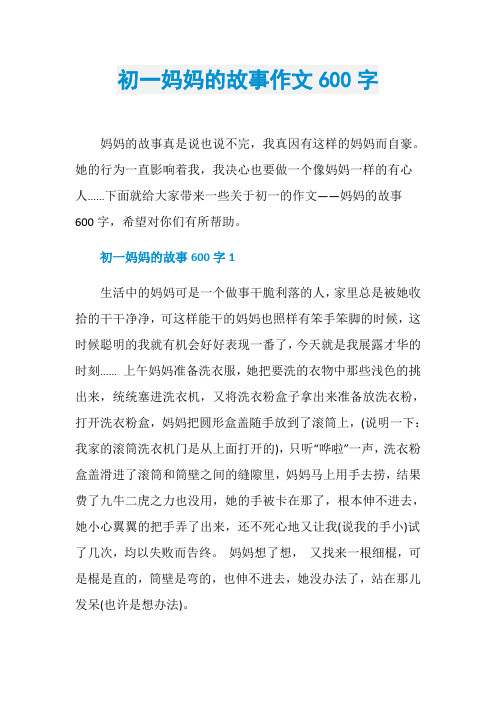 初一妈妈的故事作文 600 字

妈妈的故事真是说也说不完，我真因有这样的妈妈而自豪。她的行为一直影响着我，我决心也要做一个像妈妈一样的有心人……下面就给大家带来一些关于初一的作文——妈妈的故事 600 字，希望对你们有所帮助。

初一妈妈的故事 600 字 1

生活中的妈妈可是一个做事干脆利落的人，家里总是被她收拾的干干净净，可这样能干的妈妈也照样有笨手笨脚的时候，这时候聪明的我就有机会好好表现一番了，今天就是我展露才华的时刻…… 上午妈妈准备洗衣服，她把要洗的衣物中那些浅色的挑出来，统统塞进洗衣机，又将洗衣粉盒子拿出来准备放洗衣粉，打开洗衣粉盒，妈妈把圆形盒盖随手放到了滚筒上，(说明一下：我家的滚筒洗衣机门是从上面打开的)，只听“哗啦”一声，洗衣粉盒盖滑进了滚筒和筒壁之间的缝隙里，妈妈马上用手去捞，结果费了九牛二虎之力也没用，她的手被卡在那了，根本伸不进去，她小心翼翼的把手弄了出来，还不死心地又让我(说我的手小)试了几次，均以失败而告终。 妈妈想了想， 又找来一根细棍，可是棍是直的，筒壁是弯的，也伸不进去，她没办法了，站在那儿发呆(也许是想办法)。